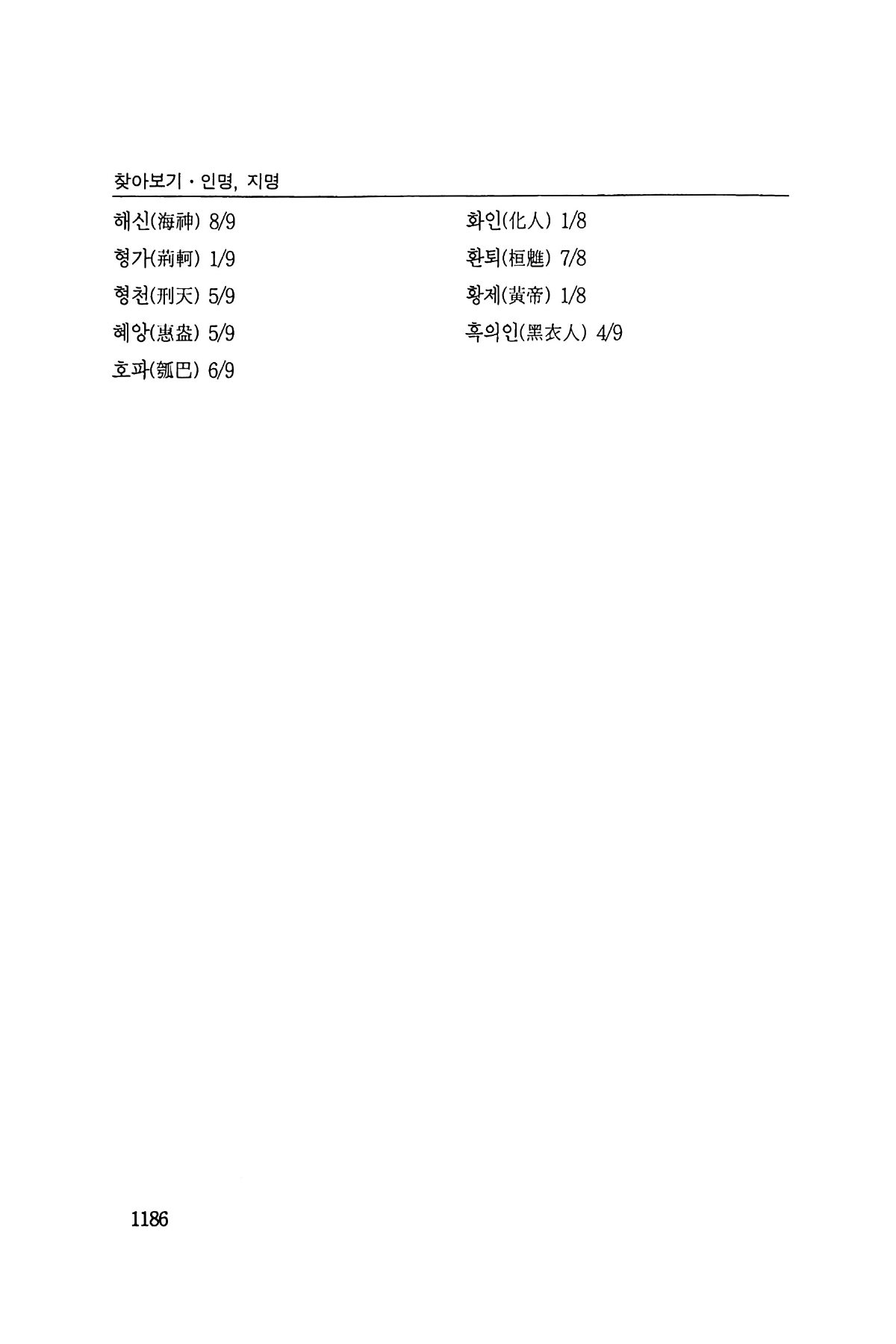 찾아보기 · 인명, 지명

해신(海神) 8/9

형가(荊軻) 1/9

형천(刑天) 5/9

혜앙(惠盎) 5/9

호파(瓠巴) 6/9

화인(化人) 1/8

환퇴(桓魋) 7/8

황제(黃帝) 1/8

흑의인(黑衣人) 4/9

1186